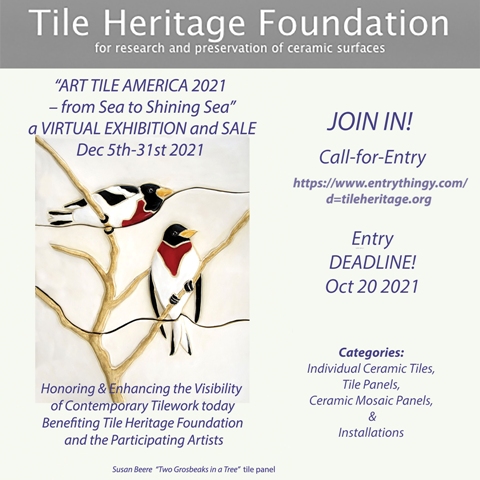 Tile Heritage Foundation
for research and preservation of ceramic surfaces

"ART TILE AMERICA 2021 – from Sea to Shining Sea" a VIRTUAL EXHIBITION and SALE Dec 5th-31st 2021

Honoring & Enhancing the Visibility of Contemporary Tilework today Benefiting Tile Heritage Foundation and the Participating Artists

Susan Beere "Two Grosbeaks in a Tree" tile panel

JOIN IN!

Call-for-Entry

https://www.entrythingy.com/d=tileheritage.org

Entry DEADLINE! Oct 20 2021

Categories:
Individual Ceramic Tiles,
Tile Panels,
Ceramic Mosaic Panels,
&
Installations